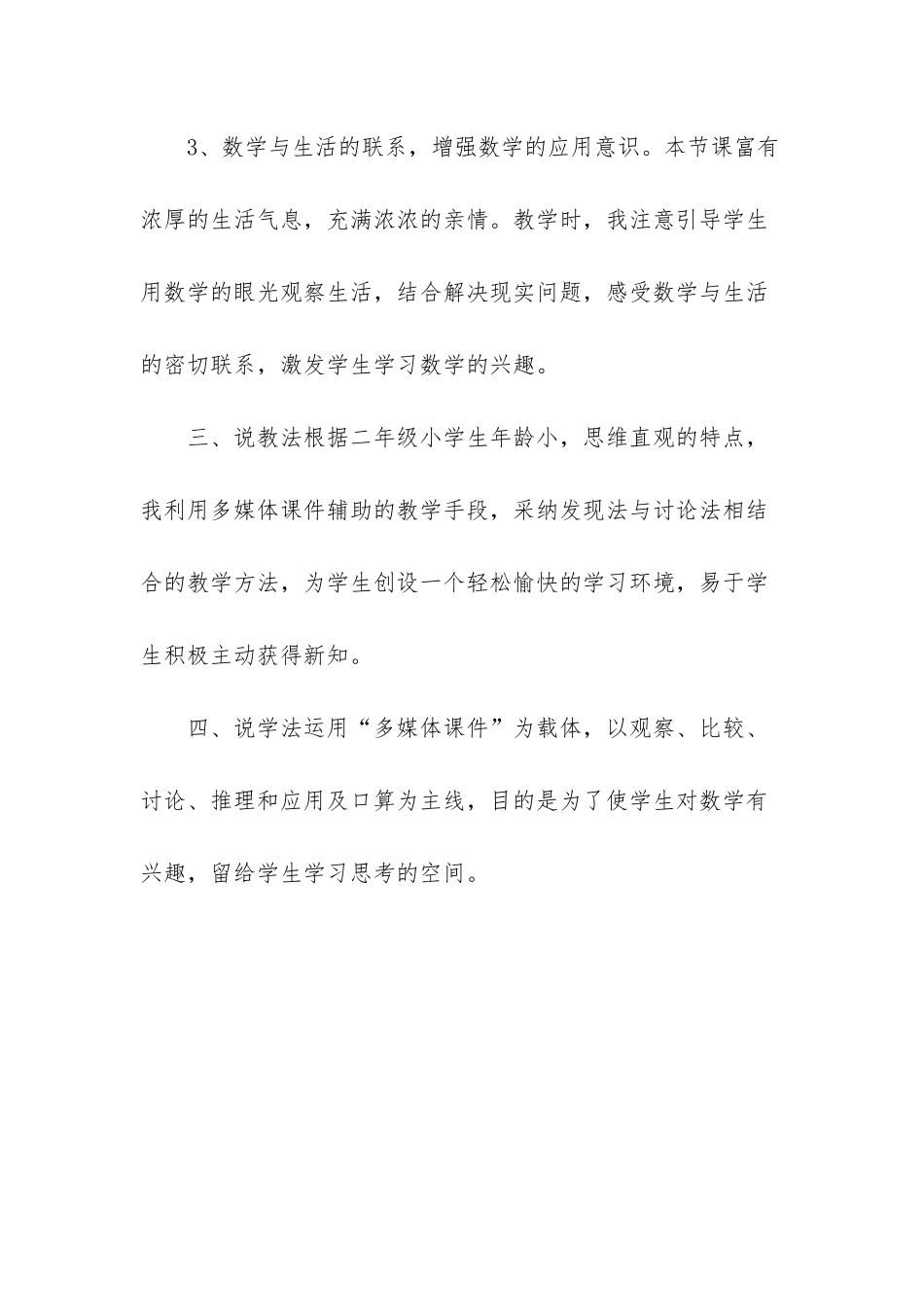 3、数学与生活的联系，增强数学的应用意识。本节课富有浓厚的生活气息，充满浓浓的亲情。教学时，我注意引导学生用数学的眼光观察生活，结合解决现实问题，感受数学与生活的密切联系，激发学生学习数学的兴趣。

三、说教法根据二年级小学生年龄小，思维直观的特点，我利用多媒体课件辅助的教学手段，采纳发现法与讨论法相结合的教学方法，为学生创设一个轻松愉快的学习环境，易于学生积极主动获得新知。

四、说学法运用“多媒体课件”为载体，以观察、比较、讨论、推理和应用及口算为主线，目的是为了使学生对数学有兴趣，留给学生学习思考的空间。